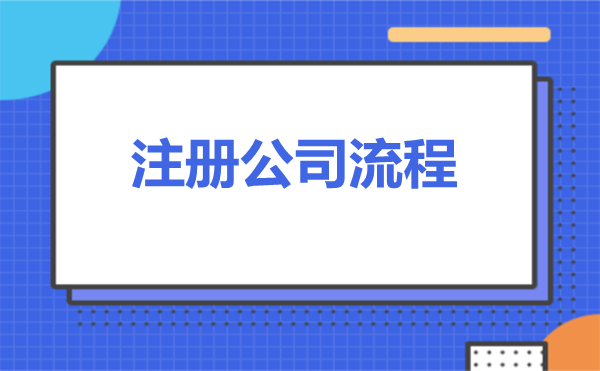 注册公司流程